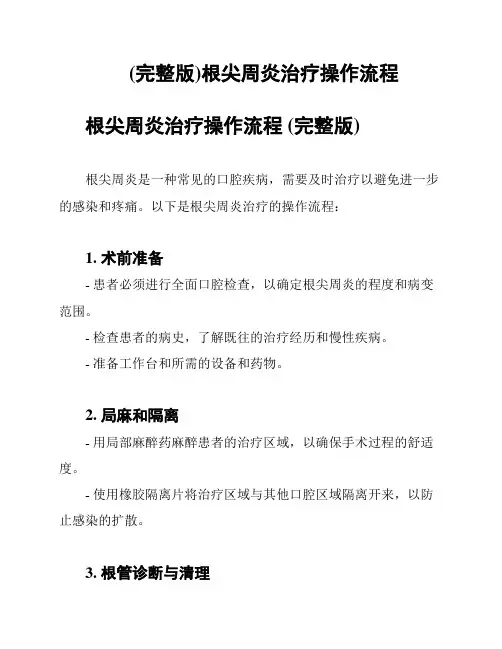 (完整版)根尖周炎治疗操作流程

根尖周炎治疗操作流程 (完整版)

根尖周炎是一种常见的口腔疾病，需要及时治疗以避免进一步的感染和疼痛。以下是根尖周炎治疗的操作流程：

1. 术前准备

- 患者必须进行全面口腔检查，以确定根尖周炎的程度和病变范围。

- 检查患者的病史，了解既往的治疗经历和慢性疾病。

- 准备工作台和所需的设备和药物。

2. 局麻和隔离

- 用局部麻醉药麻醉患者的治疗区域，以确保手术过程的舒适度。

- 使用橡胶隔离片将治疗区域与其他口腔区域隔离开来，以防止感染的扩散。

3. 根管诊断与清理